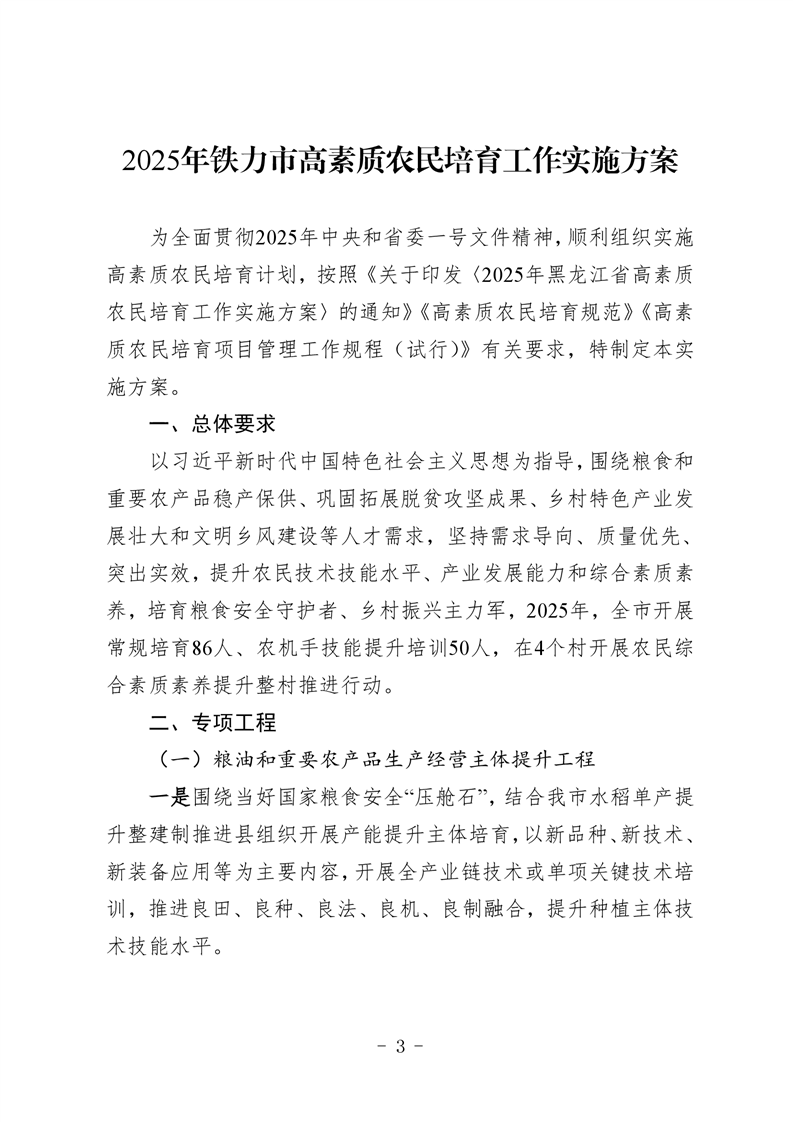 2025年铁力市高素质农民培育工作实施方案

为全面贯彻2025年中央和省委一号文件精神，顺利组织实施高素质农民培育计划，按照《关于印发〈2025年黑龙江省高素质农民培育工作实施方案〉的通知》《高素质农民培育规范》《高素质农民培育项目管理工作规程（试行）》有关要求，特制定本实施方案。

一、总体要求

以习近平新时代中国特色社会主义思想为指导，围绕粮食和重要农产品稳产保供、巩固拓展脱贫攻坚成果、乡村特色产业发展壮大和文明乡风建设等人才需求，坚持需求导向、质量优先、突出实效，提升农民技术技能水平、产业发展能力和综合素质素养，培育粮食安全守护者、乡村振兴主力军，2025年，全市开展常规培育86人、农机手技能提升培训50人，在4个村开展农民综合素质素养提升整村推进行动。

二、专项工程

（一）粮油和重要农产品生产经营主体提升工程

一是围绕当好国家粮食安全“压舱石”，结合我市水稻单产提升整建制推进县组织开展产能提升主体培育，以新品种、新技术、新装备应用等为主要内容，开展全产业链技术或单项关键技术培训，推进良田、良种、良法、良机、良制融合，提升种植主体技术技能水平。

- 3 -